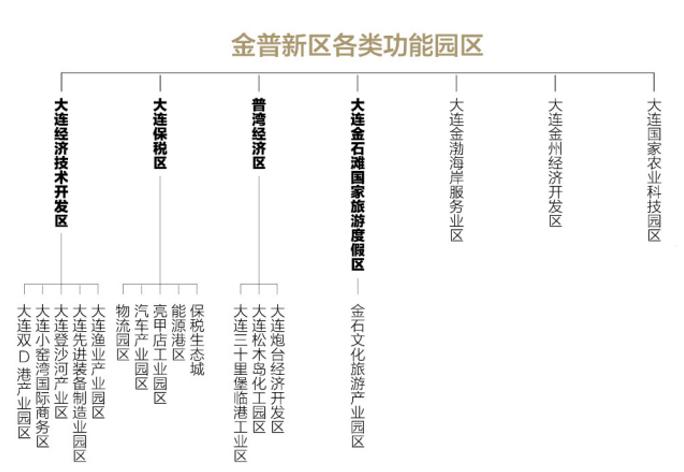 金普新区各类功能园区

大连经济技术开发区

大连保税区

普湾经济区

大连金石滩国家旅游度假区

大连金渤海岸服务业区

大连金州经济开发区

大连国家农业科技园区

大连双D港产业园区

大连小窑湾国际商务区

大连登沙河产业区

大连先进装备制造业园区

大连渔业产业园区

物流园区

汽车产业园区

亮甲店工业园区

能源港区

保税生态城

大连三十里堡临港工业区

大连松木岛化工园区

大连炮台经济开发区

金石文化旅游产业园区